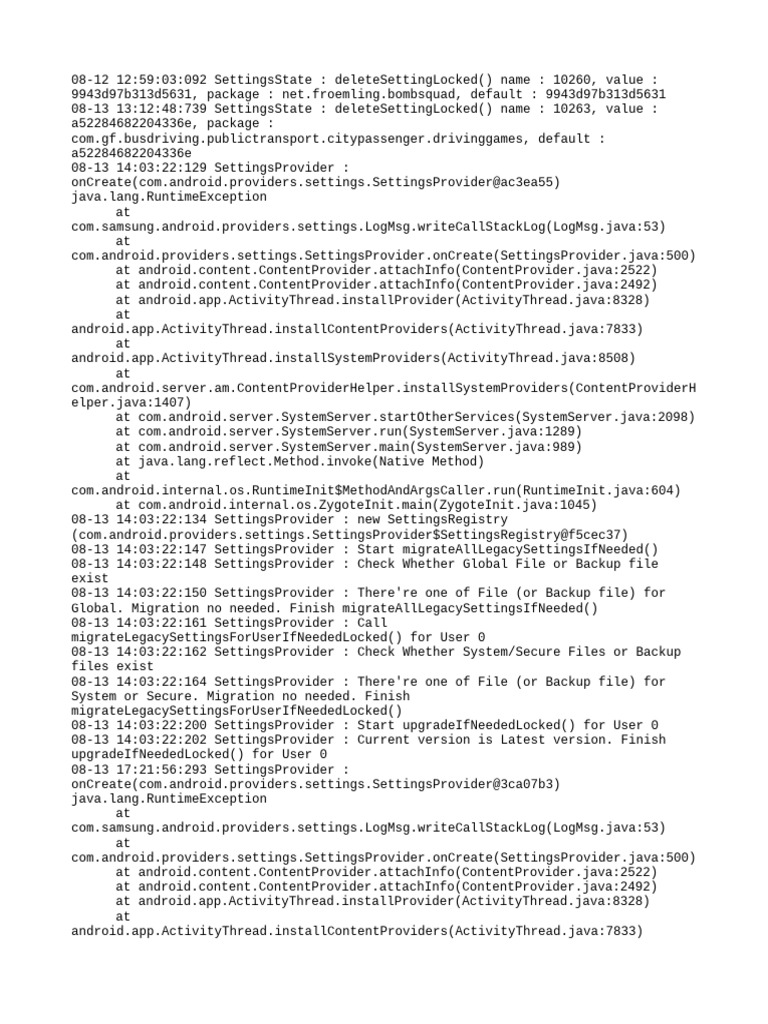 08-12 12:59:03:092 SettingsState : deleteSettingLocked() name : 10260, value : 9943d97b313d5631, package : net.froemling.bombsquad, default : 9943d97b313d5631
08-13 13:12:48:739 SettingsState : deleteSettingLocked() name : 10263, value : a52284682204336e, package : com.gf.busdriving.publictransport.citypassenger.drivinggames, default : a52284682204336e
08-13 14:03:22:129 SettingsProvider : onCreate(com.android.providers.settings.SettingsProvider@ac3ea55)
java.lang.RuntimeException
at com.samsung.android.providers.settings.LogMsg.writeCallStackLog(LogMsg.java:53)
at com.android.providers.settings.SettingsProvider.onCreate(SettingsProvider.java:500)
at android.content.ContentProvider.attachInfo(ContentProvider.java:2522)
at android.content.ContentProvider.attachInfo(ContentProvider.java:2492)
at android.app.ActivityThread.installProvider(ActivityThread.java:8328)
at android.app.ActivityThread.installContentProviders(ActivityThread.java:7833)
at android.app.ActivityThread.installSystemProviders(ActivityThread.java:8508)
at com.android.server.am.ContentProviderHelper.installSystemProviders(ContentProviderHelper.java:1407)
at com.android.server.SystemServer.startOtherServices(SystemServer.java:2098)
at com.android.server.SystemServer.run(SystemServer.java:1289)
at com.android.server.SystemServer.main(SystemServer.java:989)
at java.lang.reflect.Method.invoke(Native Method)
at com.android.internal.os.RuntimeInit$MethodAndArgsCaller.run(RuntimeInit.java:604)
at com.android.internal.os.ZygoteInit.main(ZygoteInit.java:1045)
08-13 14:03:22:134 SettingsProvider : new SettingsRegistry (com.android.providers.settings.SettingsProvider$SettingsRegistry@f5cec37)
08-13 14:03:22:147 SettingsProvider : Start migrateAllLegacySettingsIfNeeded()
08-13 14:03:22:148 SettingsProvider : Check Whether Global File or Backup file exist
08-13 14:03:22:150 SettingsProvider : There're one of File (or Backup file) for Global. Migration no needed. Finish migrateAllLegacySettingsIfNeeded()
08-13 14:03:22:161 SettingsProvider : Call migrateLegacySettingsForUserIfNeededLocked() for User 0
08-13 14:03:22:162 SettingsProvider : Check Whether System/Secure Files or Backup files exist
08-13 14:03:22:164 SettingsProvider : There're one of File (or Backup file) for System or Secure. Migration no needed. Finish migrateLegacySettingsForUserIfNeededLocked()
08-13 14:03:22:200 SettingsProvider : Start upgradeIfNeededLocked() for User 0
08-13 14:03:22:202 SettingsProvider : Current version is Latest version. Finish upgradeIfNeededLocked() for User 0
08-13 17:21:56:293 SettingsProvider : onCreate(com.android.providers.settings.SettingsProvider@3ca07b3)
java.lang.RuntimeException
at com.samsung.android.providers.settings.LogMsg.writeCallStackLog(LogMsg.java:53)
at com.android.providers.settings.SettingsProvider.onCreate(SettingsProvider.java:500)
at android.content.ContentProvider.attachInfo(ContentProvider.java:2522)
at android.content.ContentProvider.attachInfo(ContentProvider.java:2492)
at android.app.ActivityThread.installProvider(ActivityThread.java:8328)
at android.app.ActivityThread.installContentProviders(ActivityThread.java:7833)